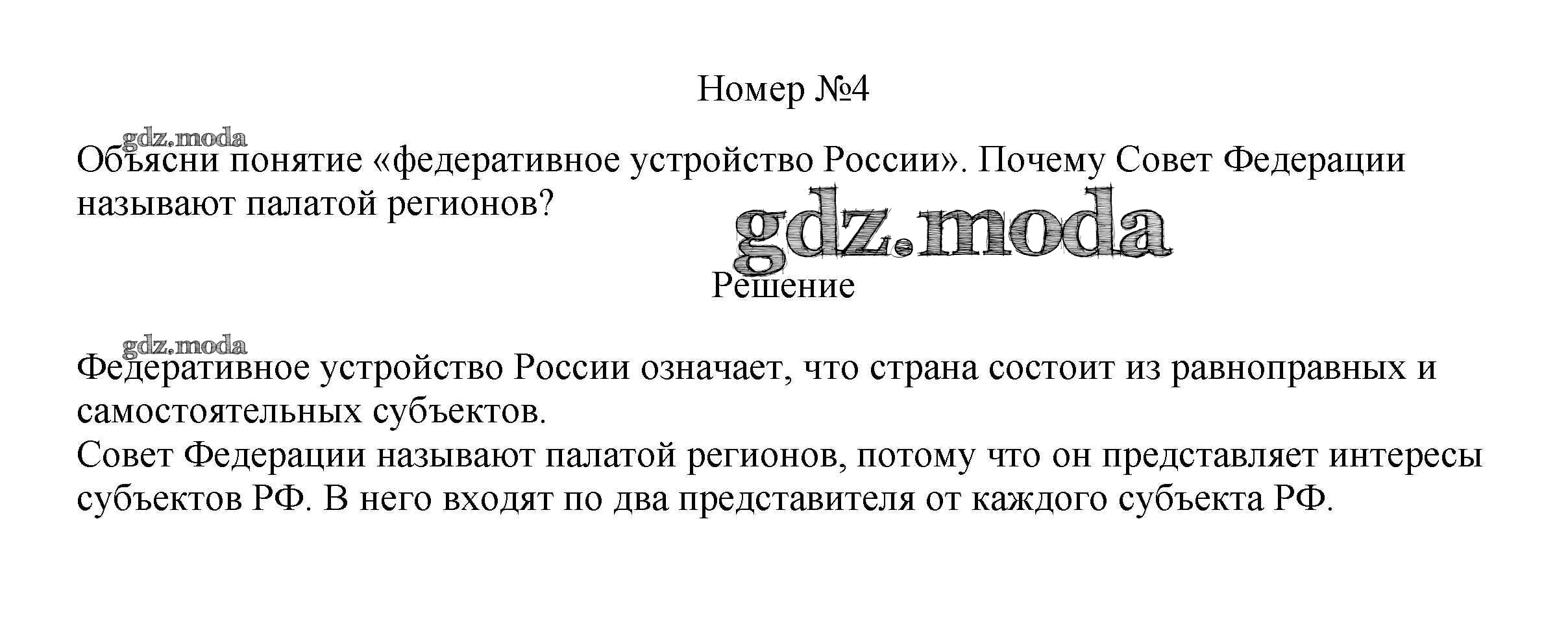 Номер №4

Объясни понятие «федеративное устройство России». Почему Совет Федерации называют палатой регионов?

Решение

Федеративное устройство России означает, что страна состоит из равноправных и самостоятельных субъектов.
Совет Федерации называют палатой регионов, потому что он представляет интересы субъектов РФ. В него входят по два представителя от каждого субъекта РФ.

gdz.moda